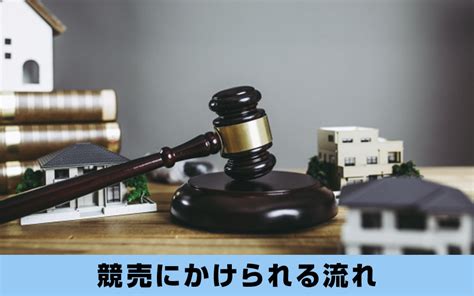 競売にかけられる流れ